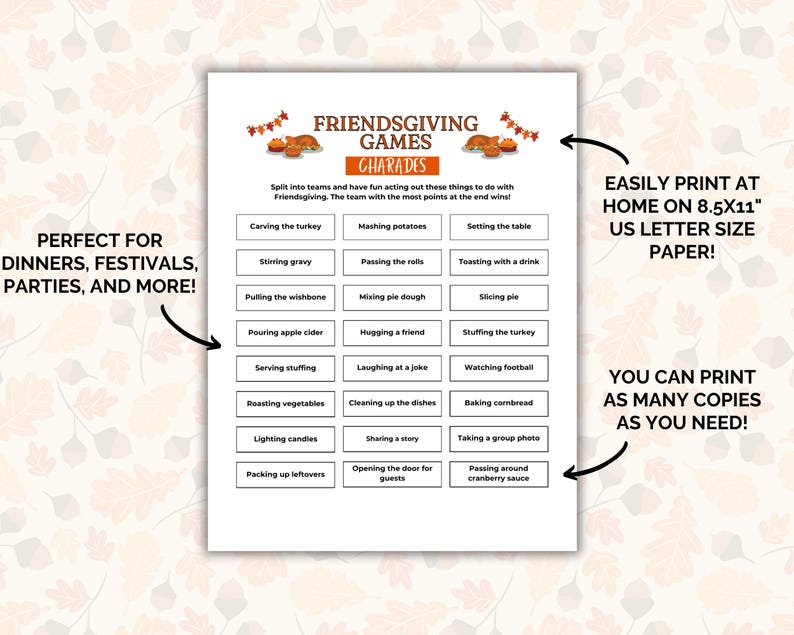 PERFECT FOR DINNERS, FESTIVALS, PARTIES, AND MORE!

FRIENDSGIVING GAMES
CHARADES

Split into teams and have fun acting out these things to do with Friendsgiving. The team with the most points at the end wins!

| Carving the turkey | Mashing potatoes | Setting the table |
|---|---|---|
| Stirring gravy | Passing the rolls | Toasting with a drink |
| Pulling the wishbone | Mixing pie dough | Slicing pie |
| Pouring apple cider | Hugging a friend | Stuffing the turkey |
| Serving stuffing | Laughing at a joke | Watching football |
| Roasting vegetables | Cleaning up the dishes | Baking cornbread |
| Lighting candles | Sharing a story | Taking a group photo |
| Packing up leftovers | Opening the door for guests | Passing around cranberry sauce |

EASILY PRINT AT HOME ON 8.5X11" US LETTER SIZE PAPER!

YOU CAN PRINT AS MANY COPIES AS YOU NEED!